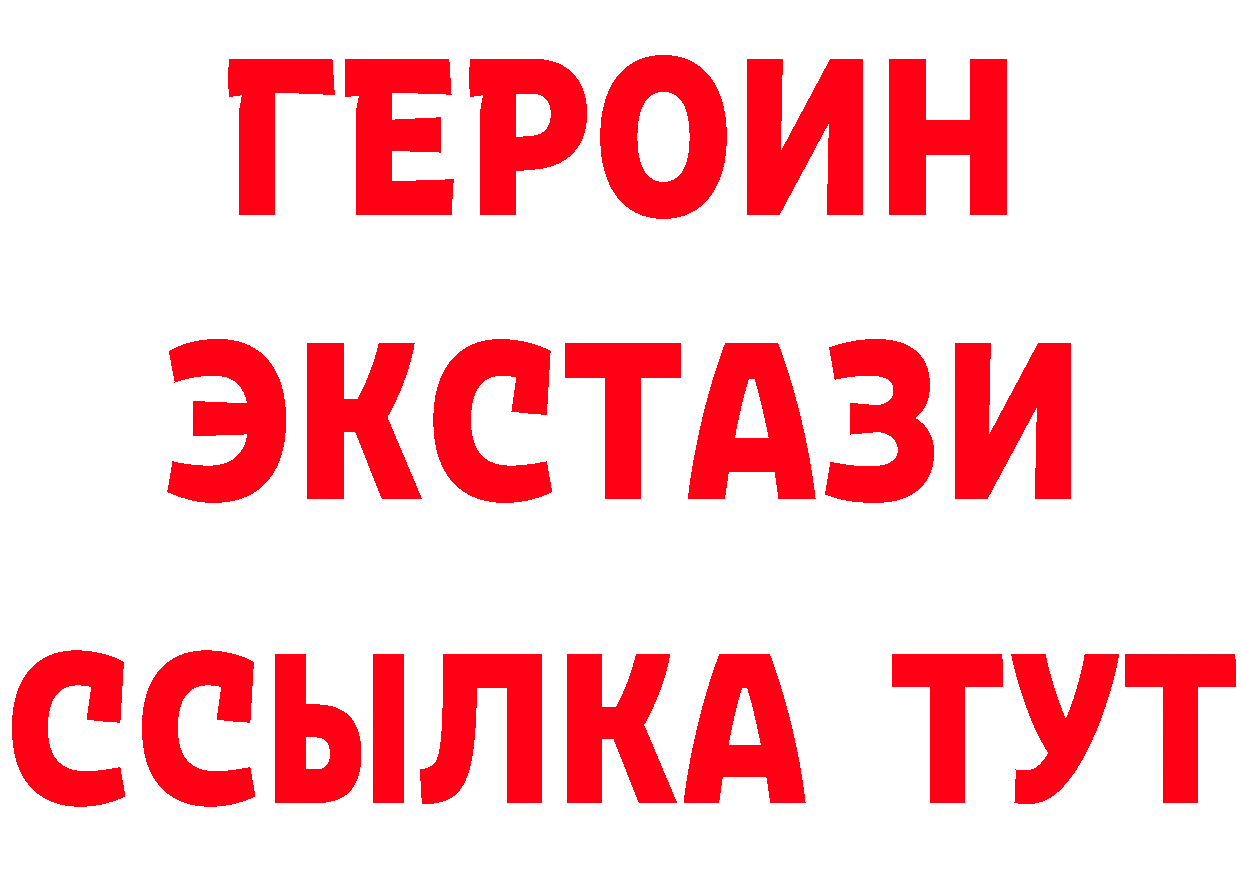 ГЕРОИН
ЭКСТАЗИ
ССЫЛКА ТУТ